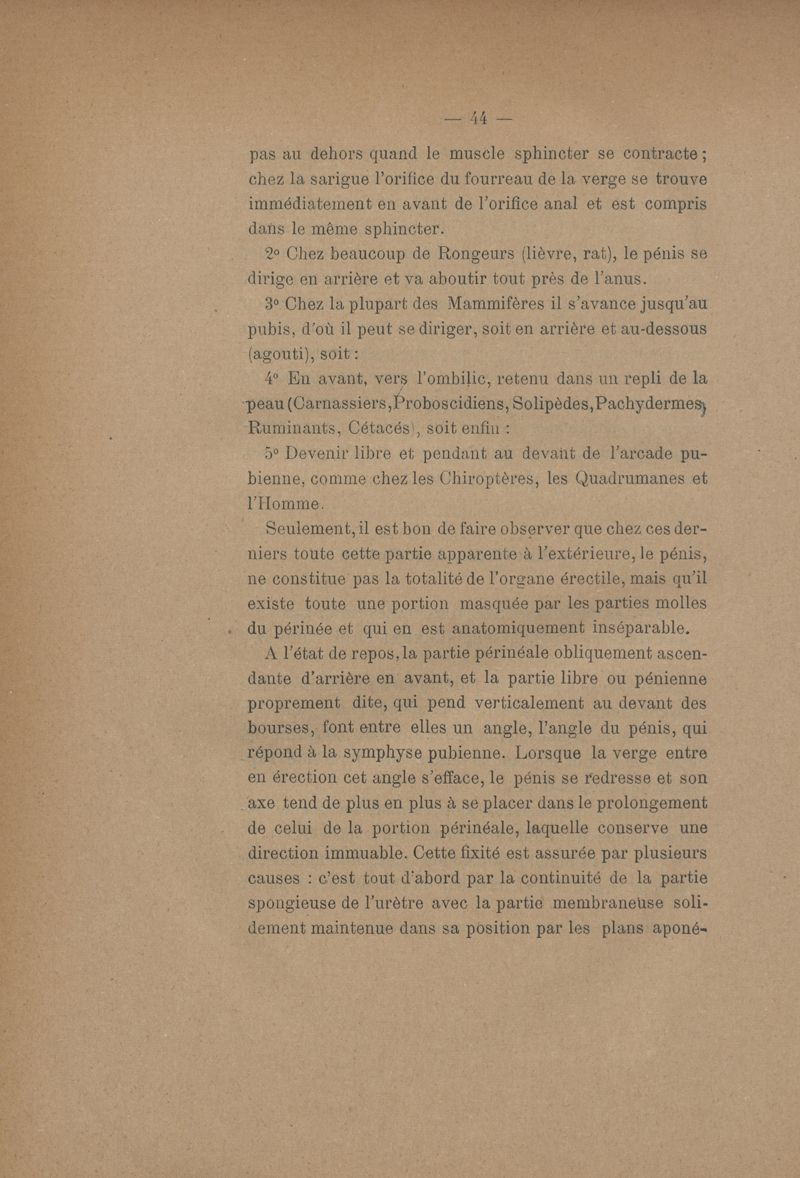 — 44 —

pas au dehors quand le muscle sphincter se contracte ; chez la sarigue l'orifice du fourreau de la verge se trouve immédiatement en avant de l'orifice anal et est compris dans le même sphincter.

2° Chez beaucoup de Rongeurs (lièvre, rat), le pénis se dirige en arrière et va aboutir tout près de l'anus.

3° Chez la plupart des Mammifères il s'avance jusqu'au pubis, d'où il peut se diriger, soit en arrière et au-dessous (agouti), soit :

4° En avant, vers l'ombilic, retenu dans un repli de la peau (Carnassiers, Proboscidiens, Solipèdes, Pachydermes, Ruminants, Cétacés), soit enfin :

5° Devenir libre et pendant au devant de l'arcade pubienne, comme chez les Chiroptères, les Quadrumanes et l'Homme.

Seulement, il est bon de faire observer que chez ces derniers toute cette partie apparente à l'extérieure, le pénis, ne constitue pas la totalité de l'organe érectile, mais qu'il existe toute une portion masquée par les parties molles du périnée et qui en est anatomiquement inséparable.

A l'état de repos, la partie périnéale obliquement ascendante d'arrière en avant, et la partie libre ou pénienne proprement dite, qui pend verticalement au devant des bourses, font entre elles un angle, l'angle du pénis, qui répond à la symphyse pubienne. Lorsque la verge entre en érection cet angle s'efface, le pénis se redresse et son axe tend de plus en plus à se placer dans le prolongement de celui de la portion périnéale, laquelle conserve une direction immuable. Cette fixité est assurée par plusieurs causes : c'est tout d'abord par la continuité de la partie spongieuse de l'urètre avec la partie membraneuse solidement maintenue dans sa position par les plans aponé-